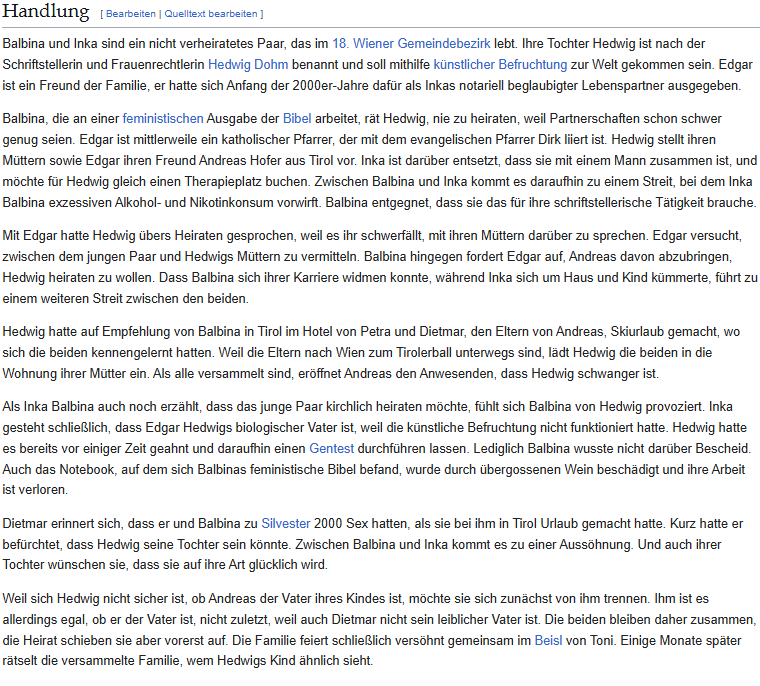 Handlung [ Bearbeiten | Quelltext bearbeiten ]

Balbina und Inka sind ein nicht verheiratetes Paar, das im 18. Wiener Gemeindebezirk lebt. Ihre Tochter Hedwig ist nach der Schriftstellerin und Frauenrechtlerin Hedwig Dohm benannt und soll mithilfe künstlicher Befruchtung zur Welt gekommen sein. Edgar ist ein Freund der Familie, er hatte sich Anfang der 2000er-Jahre dafür als Inkas notariell beglaubigter Lebenspartner ausgegeben.

Balbina, die an einer feministischen Ausgabe der Bibel arbeitet, rät Hedwig, nie zu heiraten, weil Partnerschaften schon schwer genug seien. Edgar ist mittlerweile ein katholischer Pfarrer, der mit dem evangelischen Pfarrer Dirk liiert ist. Hedwig stellt ihren Müttern sowie Edgar ihren Freund Andreas Hofer aus Tirol vor. Inka ist darüber entsetzt, dass sie mit einem Mann zusammen ist, und möchte für Hedwig gleich einen Therapieplatz buchen. Zwischen Balbina und Inka kommt es daraufhin zu einem Streit, bei dem Inka Balbina exzessiven Alkohol- und Nikotinkonsum vorwirft. Balbina entgegnet, dass sie das für ihre schriftstellerische Tätigkeit brauche.

Mit Edgar hatte Hedwig übers Heiraten gesprochen, weil es ihr schwerfällt, mit ihren Müttern darüber zu sprechen. Edgar versucht, zwischen dem jungen Paar und Hedwigs Müttern zu vermitteln. Balbina hingegen fordert Edgar auf, Andreas davon abzubringen, Hedwig heiraten zu wollen. Dass Balbina sich ihrer Karriere widmen konnte, während Inka sich um Haus und Kind kümmerte, führt zu einem weiteren Streit zwischen den beiden.

Hedwig hatte auf Empfehlung von Balbina in Tirol im Hotel von Petra und Dietmar, den Eltern von Andreas, Skiurlaub gemacht, wo sich die beiden kennengelernt hatten. Weil die Eltern nach Wien zum Tirolerball unterwegs sind, lädt Hedwig die beiden in die Wohnung ihrer Mütter ein. Als alle versammelt sind, eröffnet Andreas den Anwesenden, dass Hedwig schwanger ist.

Als Inka Balbina auch noch erzählt, dass das junge Paar kirchlich heiraten möchte, fühlt sich Balbina von Hedwig provoziert. Inka gesteht schließlich, dass Edgar Hedwigs biologischer Vater ist, weil die künstliche Befruchtung nicht funktioniert hatte. Hedwig hatte es bereits vor einiger Zeit geahnt und daraufhin einen Gentest durchführen lassen. Lediglich Balbina wusste nicht darüber Bescheid. Auch das Notebook, auf dem sich Balbinas feministische Bibel befand, wurde durch übergossenen Wein beschädigt und ihre Arbeit ist verloren.

Dietmar erinnert sich, dass er und Balbina zu Silvester 2000 Sex hatten, als sie bei ihm in Tirol Urlaub gemacht hatte. Kurz hatte er befürchtet, dass Hedwig seine Tochter sein könnte. Zwischen Balbina und Inka kommt es zu einer Aussöhnung. Und auch ihrer Tochter wünschen sie, dass sie auf ihre Art glücklich wird.

Weil sich Hedwig nicht sicher ist, ob Andreas der Vater ihres Kindes ist, möchte sie sich zunächst von ihm trennen. Ihm ist es allerdings egal, ob er der Vater ist, nicht zuletzt, weil auch Dietmar nicht sein leiblicher Vater ist. Die beiden bleiben daher zusammen, die Heirat schieben sie aber vorerst auf. Die Familie feiert schließlich versöhnt gemeinsam im Beisl von Toni. Einige Monate später rätselt die versammelte Familie, wem Hedwigs Kind ähnlich sieht.